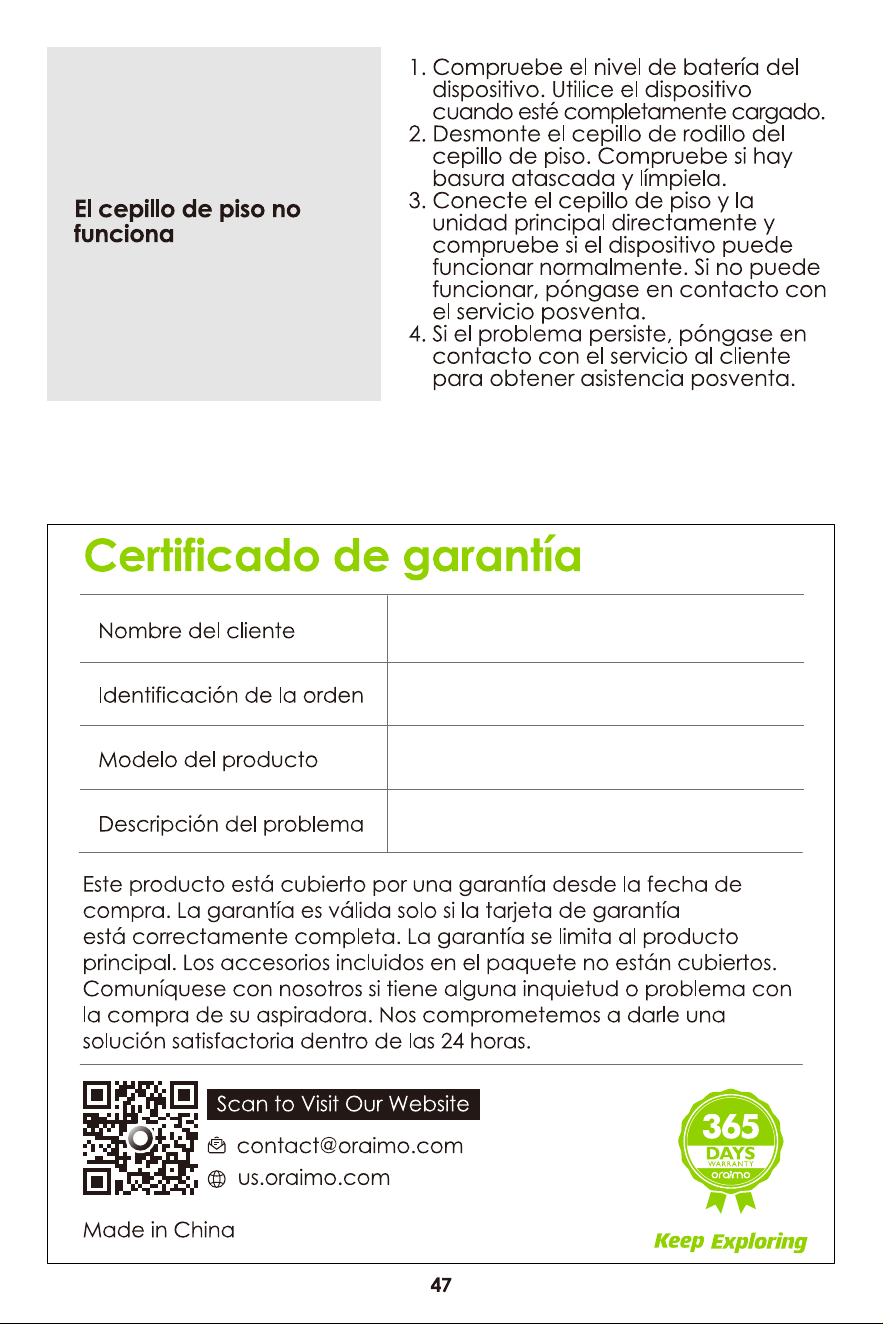 El cepillo de piso no funciona

1. Compruebe el nivel de batería del dispositivo. Utilice el dispositivo cuando esté completamente cargado.
2. Desmonte el cepillo de rodillo del cepillo de piso. Compruebe si hay basura atascada y límpiela.
3. Conecte el cepillo de piso y la unidad principal directamente y compruebe si el dispositivo puede funcionar normalmente. Si no puede funcionar, póngase en contacto con el servicio posventa.
4. Si el problema persiste, póngase en contacto con el servicio al cliente para obtener asistencia posventa.

Certificado de garantía

Nombre del cliente

Identificación de la orden

Modelo del producto

Descripción del problema

Este producto está cubierto por una garantía desde la fecha de compra. La garantía es válida solo si la tarjeta de garantía está correctamente completa. La garantía se limita al producto principal. Los accesorios incluidos en el paquete no están cubiertos. Comuníquese con nosotros si tiene alguna inquietud o problema con la compra de su aspiradora. Nos comprometemos a darle una solución satisfactoria dentro de las 24 horas.

Scan to Visit Our Website
contact@oraimo.com
us.oraimo.com

365
DAYS
WARRANTY
oraimo

Made in China

Keep Exploring

47